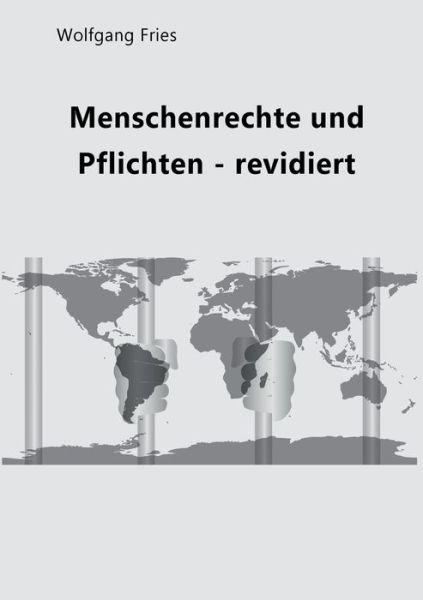 Wolfgang Fries

Menschenrechte und Pflichten - revidiert